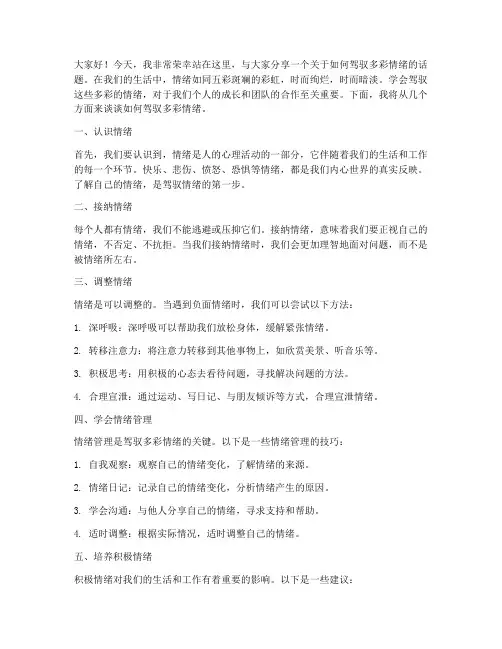 大家好！今天，我非常荣幸站在这里，与大家分享一个关于如何驾驭多彩情绪的话题。在我们的生活中，情绪如同五彩斑斓的彩虹，时而绚烂，时而暗淡。学会驾驭这些多彩的情绪，对于我们个人的成长和团队的合作至关重要。下面，我将从几个方面来谈谈如何驾驭多彩情绪。

一、认识情绪

首先，我们要认识到，情绪是人的心理活动的一部分，它伴随着我们的生活和工作的每一个环节。快乐、悲伤、愤怒、恐惧等情绪，都是我们内心世界的真实反映。了解自己的情绪，是驾驭情绪的第一步。

二、接纳情绪

每个人都有情绪，我们不能逃避或压抑它们。接纳情绪，意味着我们要正视自己的情绪，不否定、不抗拒。当我们接纳情绪时，我们会更加理智地面对问题，而不是被情绪所左右。

三、调整情绪

情绪是可以调整的。当遇到负面情绪时，我们可以尝试以下方法：

1. 深呼吸：深呼吸可以帮助我们放松身体，缓解紧张情绪。

2. 转移注意力：将注意力转移到其他事物上，如欣赏美景、听音乐等。

3. 积极思考：用积极的心态去看待问题，寻找解决问题的方法。

4. 合理宣泄：通过运动、写日记、与朋友倾诉等方式，合理宣泄情绪。

四、学会情绪管理

情绪管理是驾驭多彩情绪的关键。以下是一些情绪管理的技巧：

1. 自我观察：观察自己的情绪变化，了解情绪的来源。

2. 情绪日记：记录自己的情绪变化，分析情绪产生的原因。

3. 学会沟通：与他人分享自己的情绪，寻求支持和帮助。

4. 适时调整：根据实际情况，适时调整自己的情绪。

五、培养积极情绪

积极情绪对我们的生活和工作有着重要的影响。以下是一些建议：